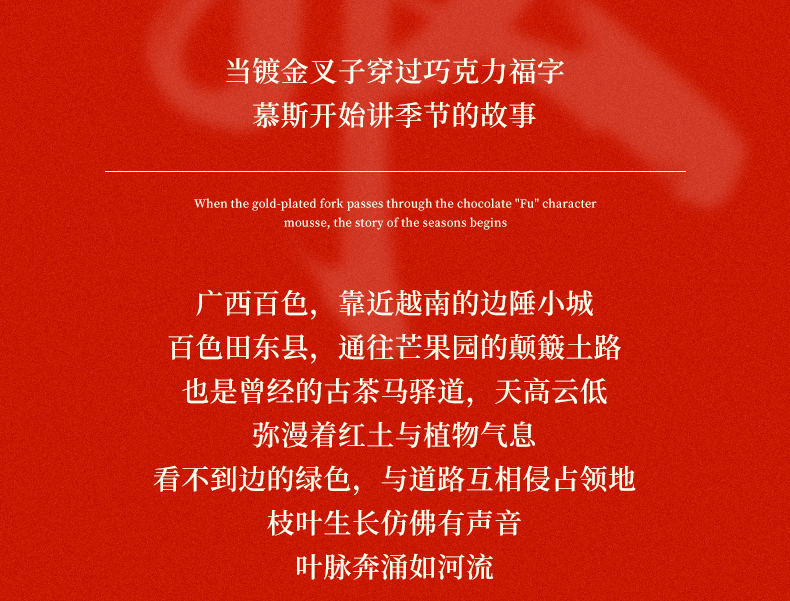 当镀金叉子穿过巧克力福字
慕斯开始讲季节的故事

When the gold-plated fork passes through the chocolate "Fu" character mousse, the story of the seasons begins

广西百色，靠近越南的边陲小城
百色田东县，通往芒果园的颠簸土路
也是曾经的古茶马驿道，天高云低
弥漫着红土与植物气息
看不到边的绿色，与道路互相侵占领地
枝叶生长仿佛有声音
叶脉奔涌如河流